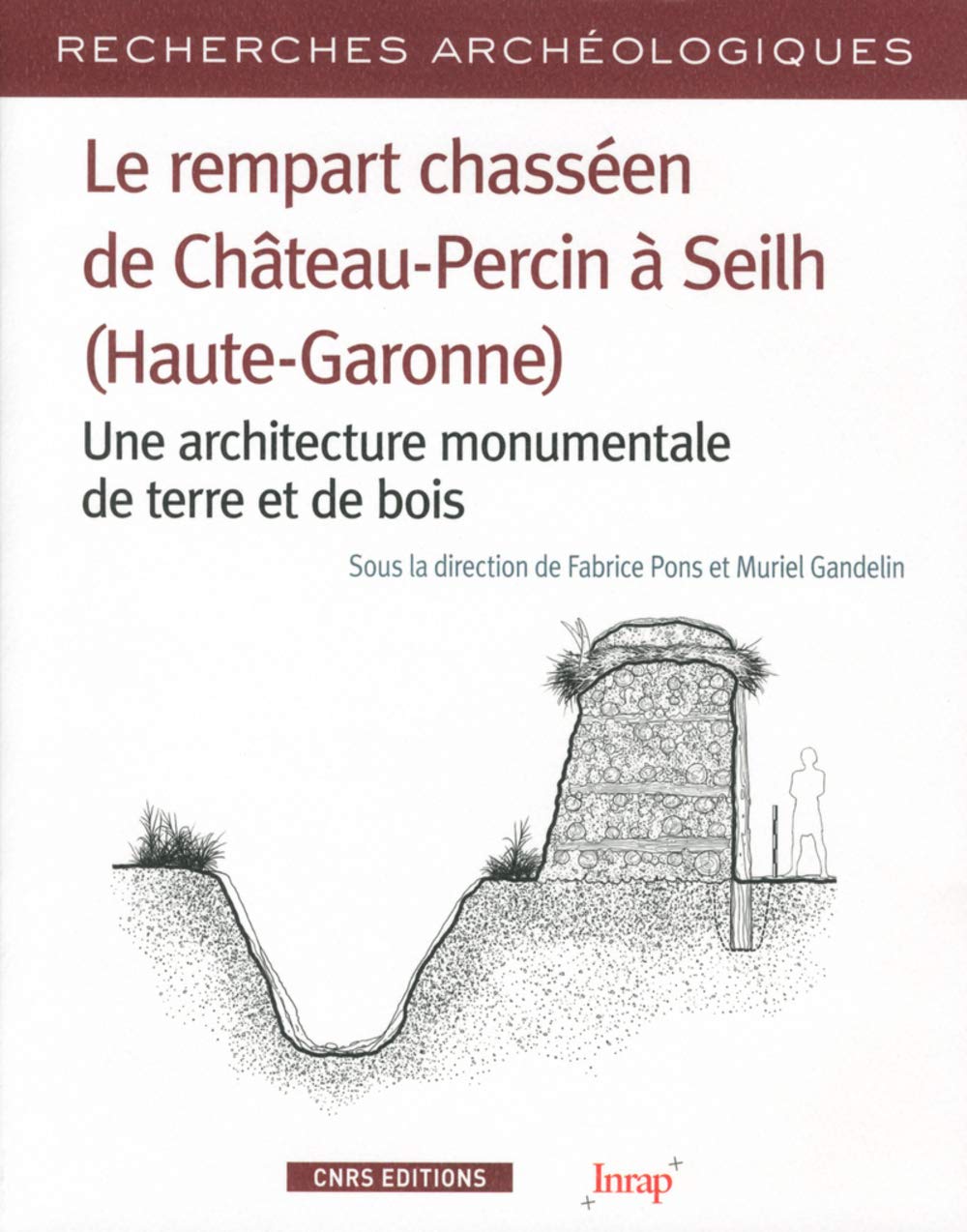 RECHERCHES ARCHÉOLOGIQUES

Le rempart chasséen de Château-Percin à Seilh (Haute-Garonne)

Une architecture monumentale de terre et de bois

Sous la direction de Fabrice Pons et Muriel Gandelin

CNRS EDITIONS

Inrap